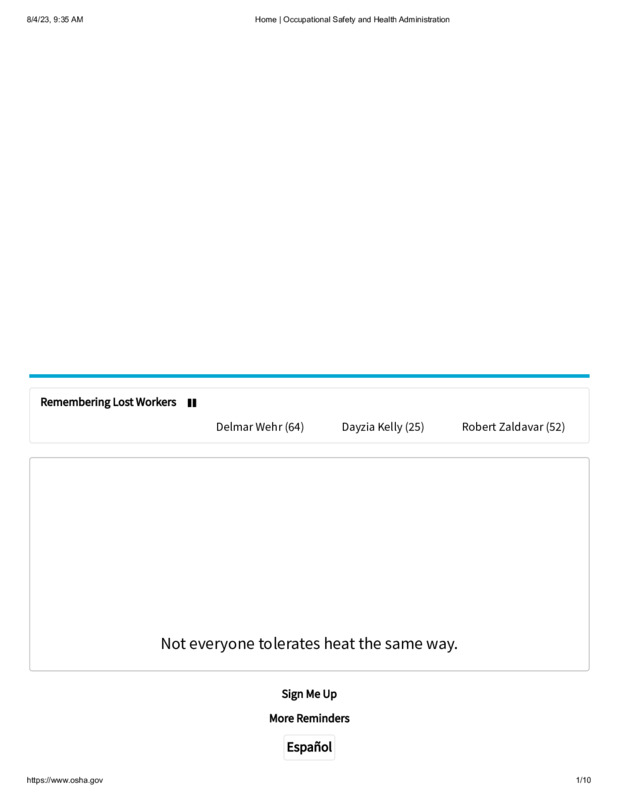 8/4/23, 9:35 AM

Home | Occupational Safety and Health Administration

Remembering Lost Workers

Delmar Wehr (64)

Dayzia Kelly (25)

Robert Zaldavar (52)

Not everyone tolerates heat the same way.

Sign Me Up

More Reminders

Español

https://www.osha.gov

1/10